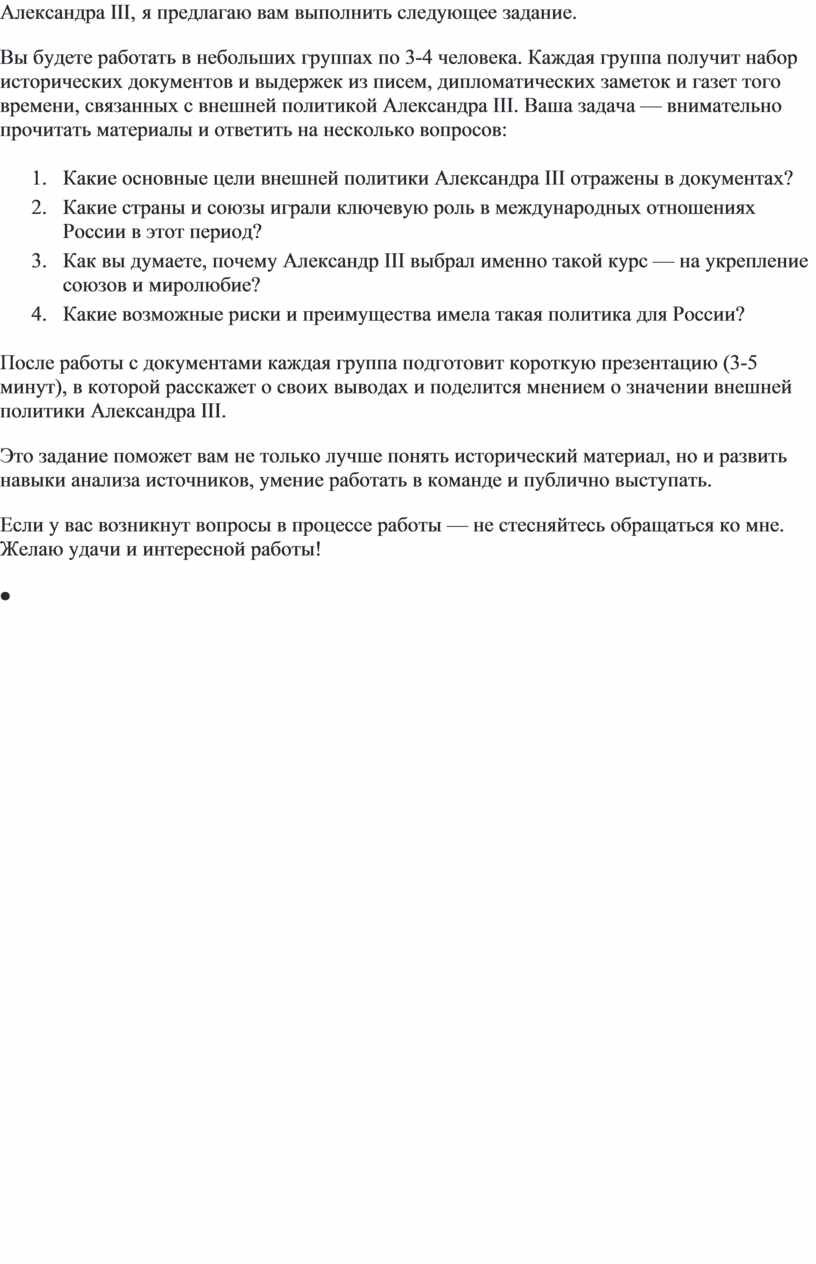 Александра III, я предлагаю вам выполнить следующее задание.

Вы будете работать в небольших группах по 3-4 человека. Каждая группа получит набор исторических документов и выдержек из писем, дипломатических заметок и газет того времени, связанных с внешней политикой Александра III. Ваша задача — внимательно прочитать материалы и ответить на несколько вопросов:

1. Какие основные цели внешней политики Александра III отражены в документах?
2. Какие страны и союзы играли ключевую роль в международных отношениях России в этот период?
3. Как вы думаете, почему Александр III выбрал именно такой курс — на укрепление союзов и миролюбие?
4. Какие возможные риски и преимущества имела такая политика для России?

После работы с документами каждая группа подготовит короткую презентацию (3-5 минут), в которой расскажет о своих выводах и поделится мнением о значении внешней политики Александра III.

Это задание поможет вам не только лучше понять исторический материал, но и развить навыки анализа источников, умение работать в команде и публично выступать.

Если у вас возникнут вопросы в процессе работы — не стесняйтесь обращаться ко мне. Желаю удачи и интересной работы!

•